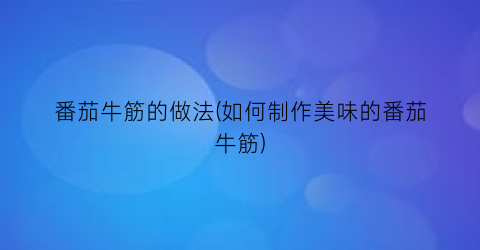 番茄牛筋的做法(如何制作美味的番茄牛筋)